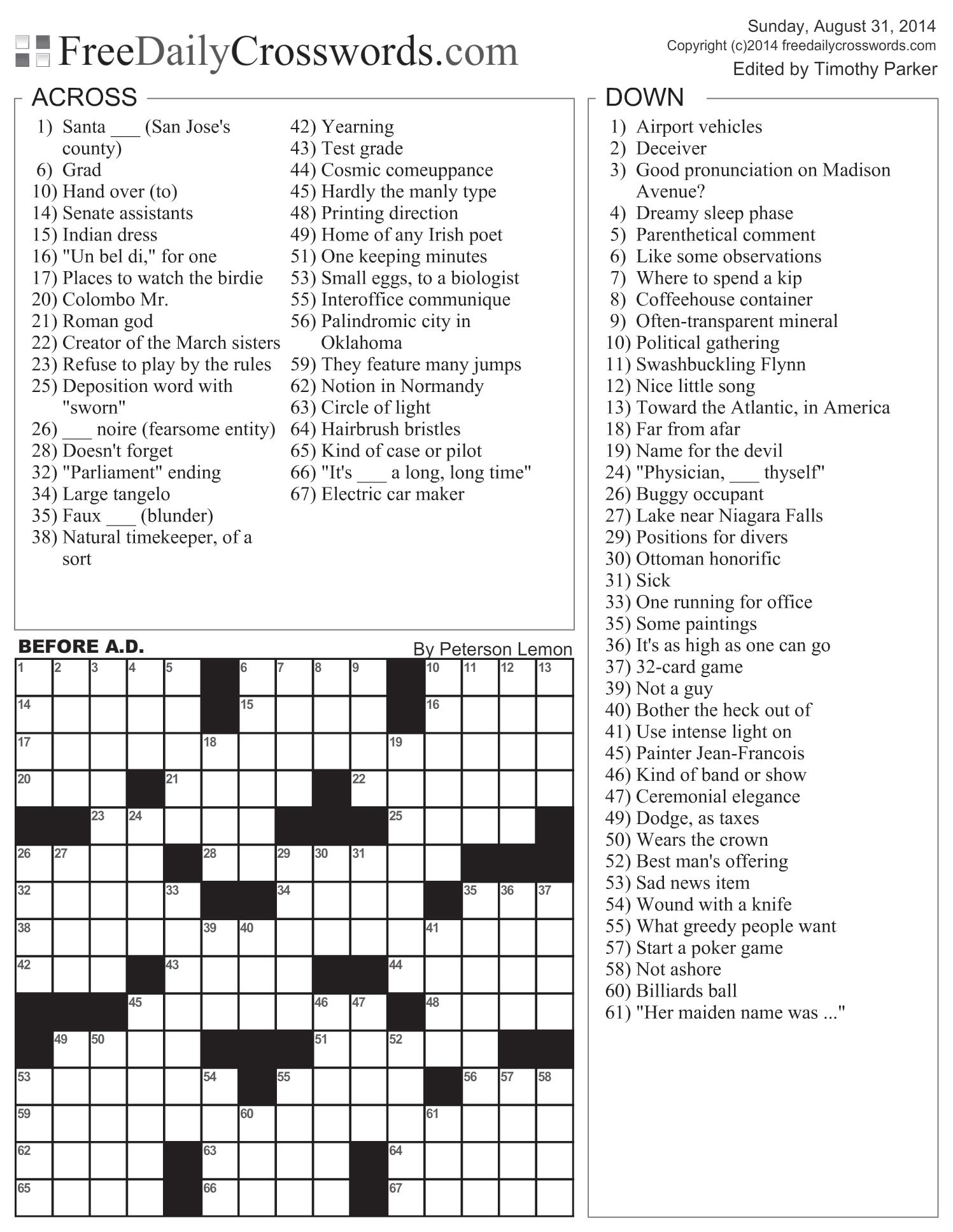 FreeDailyCrosswords.com

Sunday, August 31, 2014
Copyright (c)2014 freedailycrosswords.com
Edited by Timothy Parker

ACROSS
1) Santa ___ (San Jose's county)
6) Grad
10) Hand over (to)
14) Senate assistants
15) Indian dress
16) "Un bel di," for one
17) Places to watch the birdie
20) Colombo Mr.
21) Roman god
22) Creator of the March sisters
23) Refuse to play by the rules
25) Deposition word with "sworn"
26) ___ noire (fearsome entity)
28) Doesn't forget
32) "Parliament" ending
34) Large tangelo
35) Faux ___ (blunder)
38) Natural timekeeper, of a sort
42) Yearning
43) Test grade
44) Cosmic comeuppance
45) Hardly the manly type
48) Printing direction
49) Home of any Irish poet
51) One keeping minutes
53) Small eggs, to a biologist
55) Interoffice communique
56) Palindromic city in Oklahoma
59) They feature many jumps
62) Notion in Normandy
63) Circle of light
64) Hairbrush bristles
65) Kind of case or pilot
66) "It's ___ a long, long time"
67) Electric car maker

DOWN
1) Airport vehicles
2) Deceiver
3) Good pronunciation on Madison Avenue?
4) Dreamy sleep phase
5) Parenthetical comment
6) Like some observations
7) Where to spend a kip
8) Coffeehouse container
9) Often-transparent mineral
10) Political gathering
11) Swashbuckling Flynn
12) Nice little song
13) Toward the Atlantic, in America
18) Far from afar
19) Name for the devil
24) "Physician, ___ thyself"
26) Buggy occupant
27) Lake near Niagara Falls
29) Positions for divers
30) Ottoman honorific
31) Sick
33) One running for office
35) Some paintings
36) It's as high as one can go
37) 32-card game
39) Not a guy
40) Bother the heck out of
41) Use intense light on
45) Painter Jean-Francois
46) Kind of band or show
47) Ceremonial elegance
49) Dodge, as taxes
50) Wears the crown
52) Best man's offering
53) Sad news item
54) Wound with a knife
55) What greedy people want
57) Start a poker game
58) Not ashore
60) Billiards ball
61) "Her maiden name was ..."

BEFORE A.D.
By Peterson Lemon

1 2 3 4 5 6 7 8 9 10 11 12 13 14 15 16 17 18 19 20 21 22 23 24 25 26 27 28 29 30 31 32 33 34 35 36 37 38 39 40 41 42 43 44 45 46 47 48 49 50 51 52 53 54 55 56 57 58 59 60 61 62 63 64 65 66 67